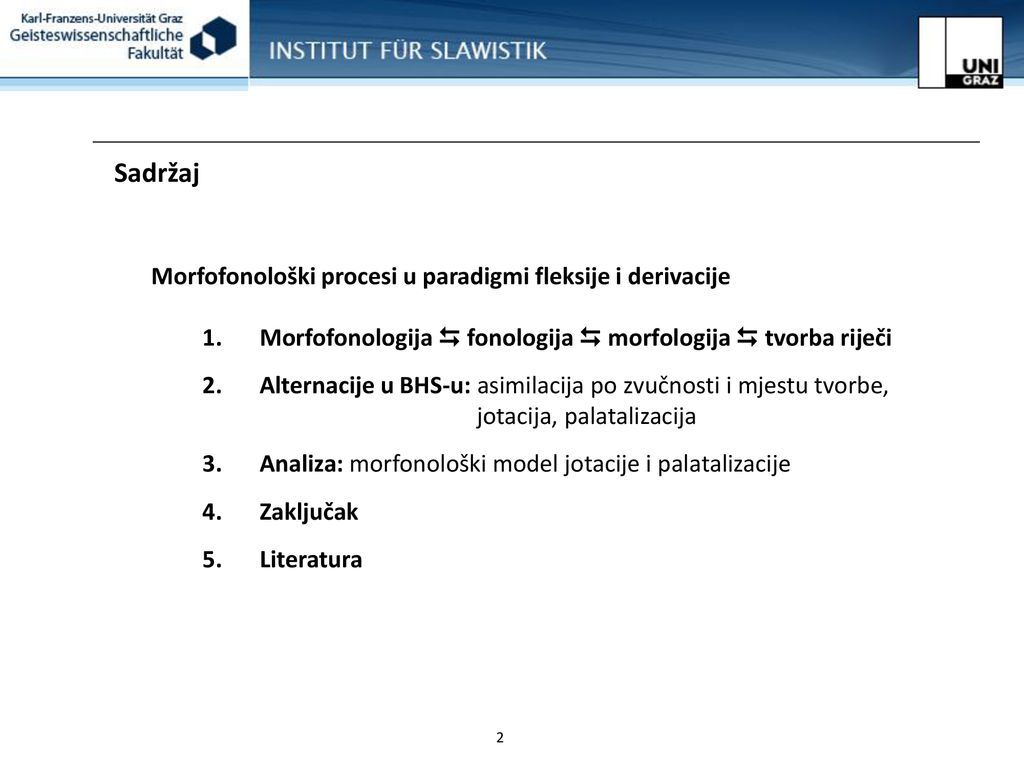 Karl-Franzens-Universität Graz
Geisteswissenschaftliche Fakultät

INSTITUT FÜR SLAWISTIK

UNI GRAZ

Sadržaj

Morfofonološki procesi u paradigmi fleksije i derivacije

1. Morfofonologija ⇆ fonologija ⇆ morfologija ⇆ tvorba riječi
2. Alternacije u BHS-u: asimilacija po zvučnosti i mjestu tvorbe, jotacija, palatalizacija
3. Analiza: morfonološki model jotacije i palatalizacije
4. Zaključak
5. Literatura

2